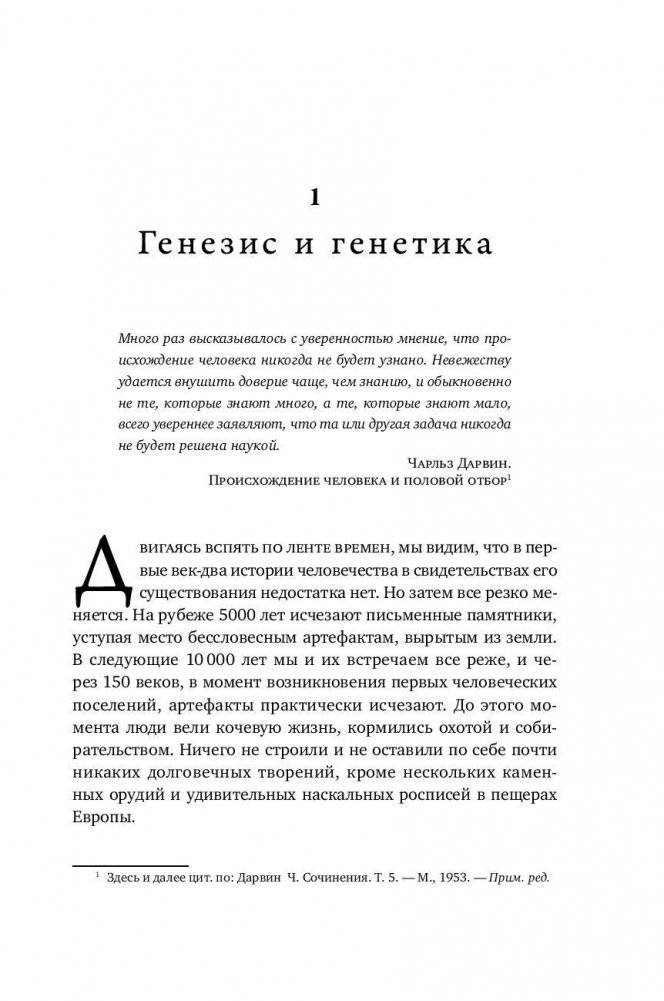 1

Генезис и генетика

Много раз высказывалось с уверенностью мнение, что происхождение человека никогда не будет узнано. Невежеству удается внушить доверие чаще, чем знанию, и обыкновенно не те, которые знают много, а те, которые знают мало, всего увереннее заявляют, что та или другая задача никогда не будет решена наукой.

Чарльз Дарвин. Происхождение человека и половой отбор$^1$

Двигаясь вспять по ленте времен, мы видим, что в первые век-два истории человечества в свидетельствах его существования недостатка нет. Но затем все резко меняется. На рубеже 5000 лет исчезают письменные памятники, уступая место бессловесным артефактам, вырытым из земли. В следующие 10 000 лет мы и их встречаем все реже, и через 150 веков, в момент возникновения первых человеческих поселений, артефакты практически исчезают. До этого момента люди вели кочевую жизнь, кормились охотой и собирательством. Ничего не строили и не оставили по себе почти никаких долговечных творений, кроме нескольких каменных орудий и удивительных наскальных росписей в пещерах Европы.

$^1$ Здесь и далее цит. по: Дарвин Ч. Сочинения. Т. 5. — М., 1953. — Прим. ред.